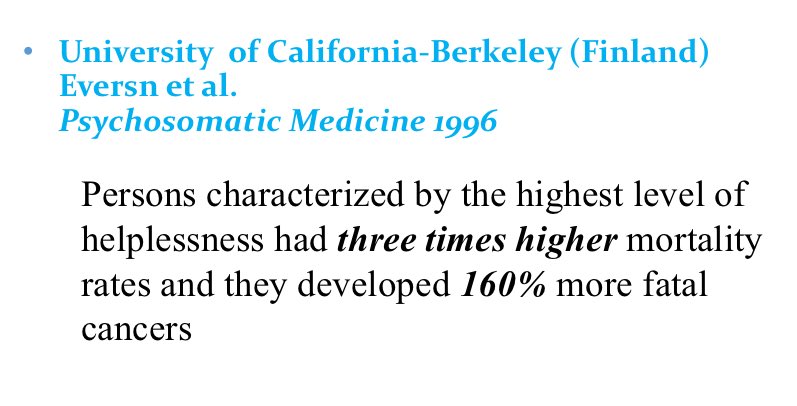 • University of California-Berkeley (Finland)
Eversn et al.
Psychosomatic Medicine 1996

Persons characterized by the highest level of helplessness had three times higher mortality rates and they developed 160% more fatal cancers